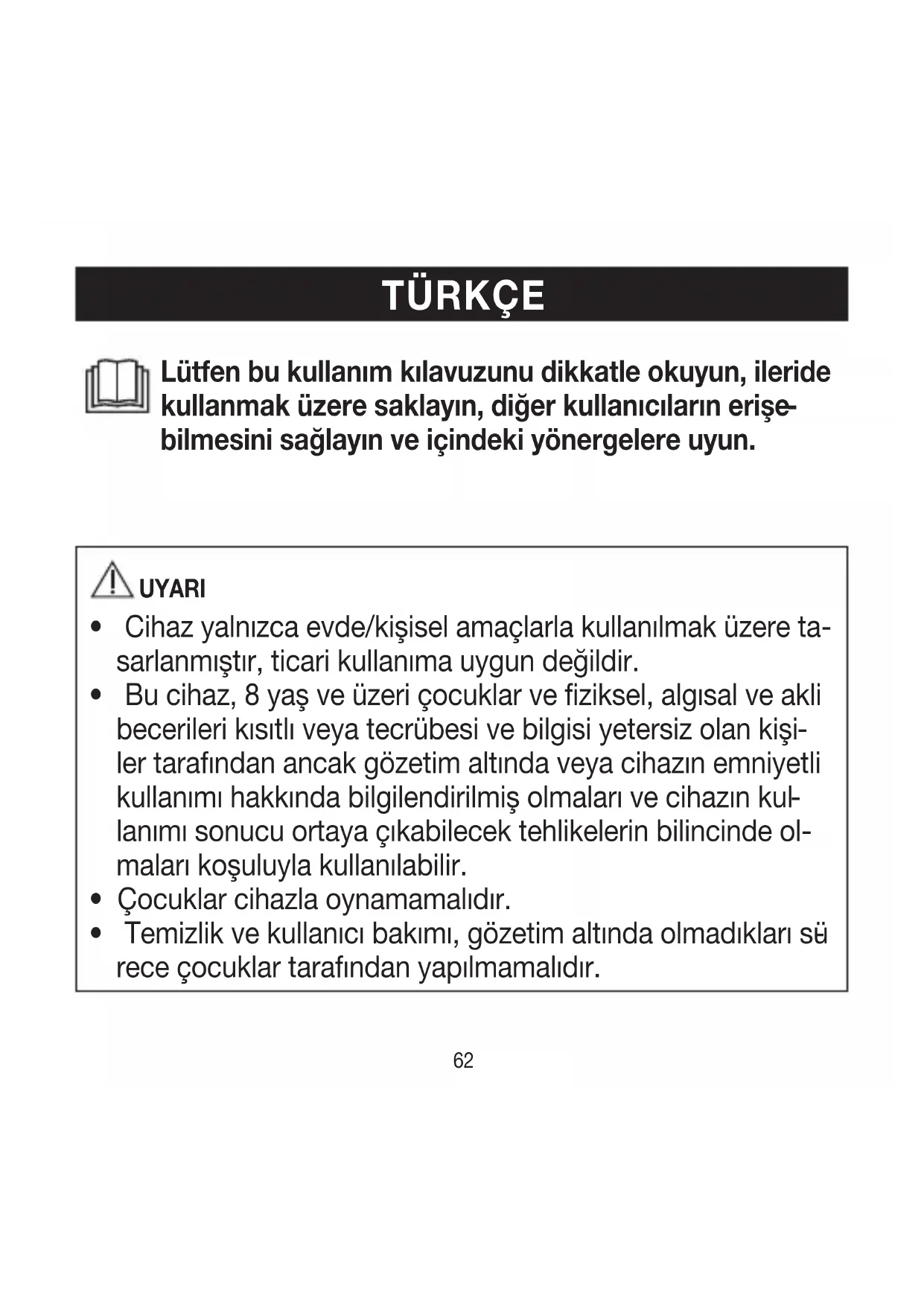 TÜRKÇE

Lütfen bu kullanım kılavuzunu dikkatle okuyun, ileride kullanmak üzere saklayın, diğer kullanıcıların erişebilmesini sağlayın ve içindeki yönergelere uyun.

UYARI

• Cihaz yalnızca evde/kişisel amaçlarla kullanılmak üzere tasarlanmıştır, ticari kullanıma uygun değildir.
• Bu cihaz, 8 yaş ve üzeri çocuklar ve fiziksel, algısal ve akli becerileri kısıtlı veya tecrübesi ve bilgisi yetersiz olan kişiler tarafından ancak gözetim altında veya cihazın emniyetli kullanımı hakkında bilgilendirilmiş olmaları ve cihazın kullanımı sonucu ortaya çıkabilecek tehlikelerin bilincinde olmaları koşuluyla kullanılabilir.
• Çocuklar cihazla oynamamalıdır.
• Temizlik ve kullanıcı bakımı, gözetim altında olmadıkları sürece çocuklar tarafından yapılmamalıdır.

62